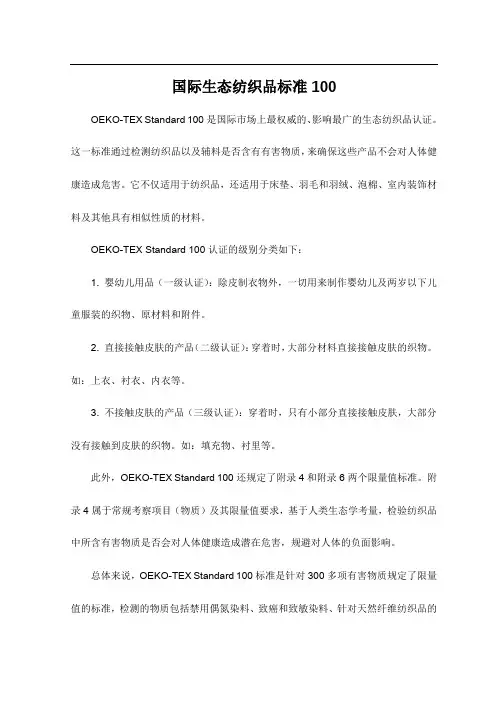 国际生态纺织品标准 100

OEKO-TEX Standard 100 是国际市场上最权威的、影响最广的生态纺织品认证。这一标准通过检测纺织品以及辅料是否含有有害物质，来确保这些产品不会对人体健康造成危害。它不仅适用于纺织品，还适用于床垫、羽毛和羽绒、泡棉、室内装饰材料及其他具有相似性质的材料。

OEKO-TEX Standard 100 认证的级别分类如下：

1. 婴幼儿用品（一级认证）：除皮制衣物外，一切用来制作婴幼儿及两岁以下儿童服装的织物、原材料和附件。

2. 直接接触皮肤的产品（二级认证）：穿着时，大部分材料直接接触皮肤的织物。如：上衣、衬衣、内衣等。

3. 不接触皮肤的产品（三级认证）：穿着时，只有小部分直接接触皮肤，大部分没有接触到皮肤的织物。如：填充物、衬里等。

此外，OEKO-TEX Standard 100 还规定了附录 4 和附录 6 两个限量值标准。附录 4 属于常规考察项目（物质）及其限量值要求，基于人类生态学考量，检验纺织品中所含有害物质是否会对人体健康造成潜在危害，规避对人体的负面影响。

总体来说，OEKO-TEX Standard 100 标准是针对 300 多项有害物质规定了限量值的标准，检测的物质包括禁用偶氮染料、致癌和致敏染料、针对天然纤维纺织品的